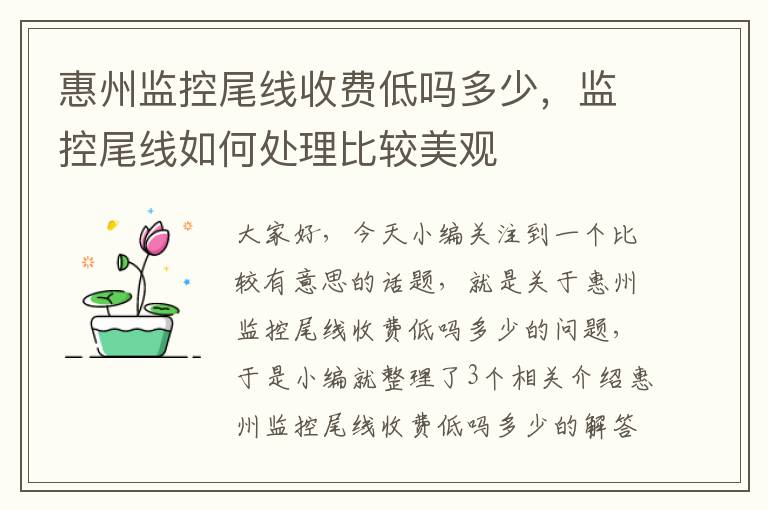 惠州监控尾线收费低吗多少，监控尾线如何处理比较美观

大家好，今天小编关注到一个比较有意思的话题，就是关于惠州监控尾线收费低吗多少的问题，于是小编就整理了3个相关介绍惠州监控尾线收费低吗多少的解答